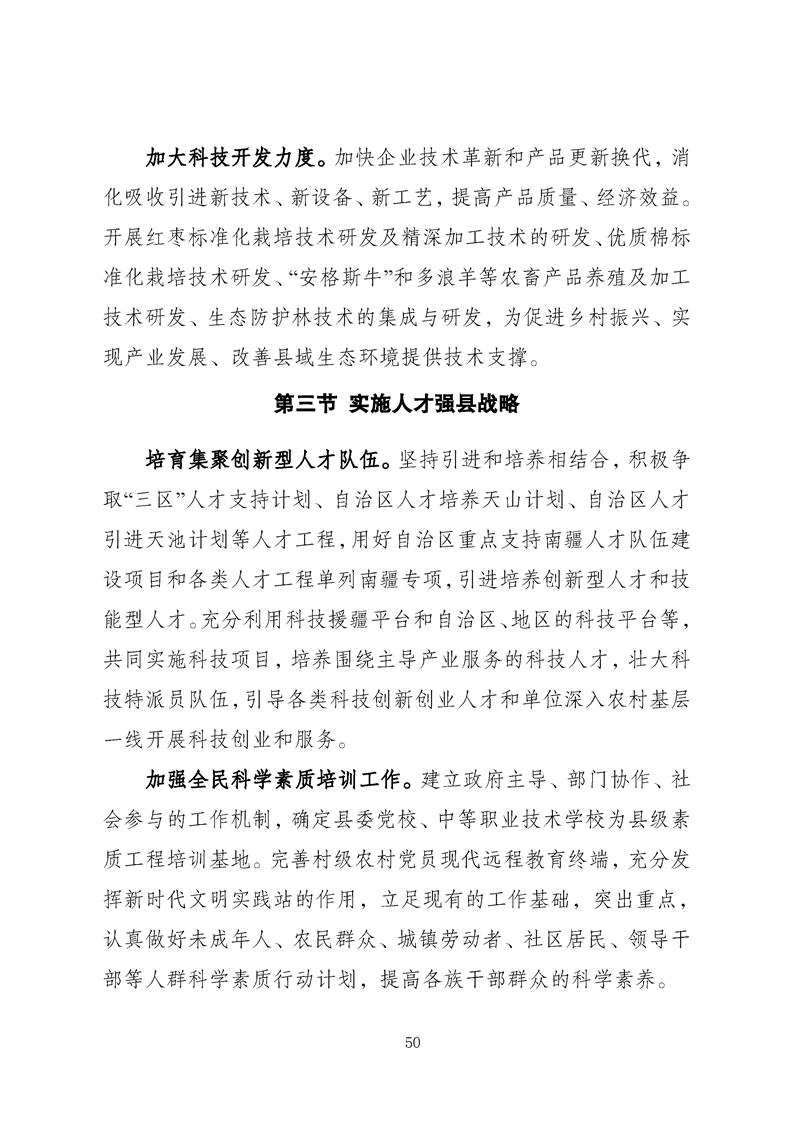 加大科技开发力度。加快企业技术革新和产品更新换代，消化吸收引进新技术、新设备、新工艺，提高产品质量、经济效益。开展红枣标准化栽培技术研发及精深加工技术的研发、优质棉标准化栽培技术研发、“安格斯牛”和多浪羊等农畜产品养殖及加工技术研发、生态防护林技术的集成与研发，为促进乡村振兴、实现产业发展、改善县域生态环境提供技术支撑。

第三节 实施人才强县战略

培育集聚创新型人才队伍。坚持引进和培养相结合，积极争取“三区”人才支持计划、自治区人才培养天山计划、自治区人才引进天池计划等人才工程，用好自治区重点支持南疆人才队伍建设项目和各类人才工程单列南疆专项，引进培养创新型人才和技能型人才。充分利用科技援疆平台和自治区、地区的科技平台等，共同实施科技项目，培养围绕主导产业服务的科技人才，壮大科技特派员队伍，引导各类科技创新创业人才和单位深入农村基层一线开展科技创业和服务。

加强全民科学素质培训工作。建立政府主导、部门协作、社会参与的工作机制，确定县委党校、中等职业技术学校为县级素质工程培训基地。完善村级农村党员现代远程教育终端，充分发挥新时代文明实践站的作用，立足现有的工作基础，突出重点，认真做好未成年人、农民群众、城镇劳动者、社区居民、领导干部等人群科学素质行动计划，提高各族干部群众的科学素养。

50